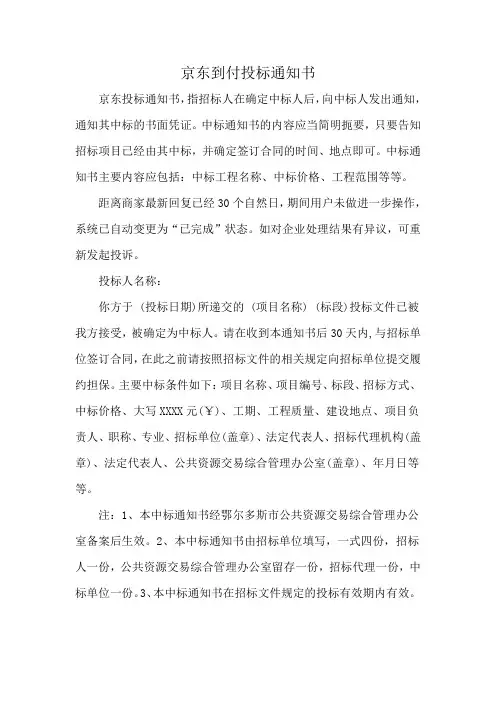 京东到付投标通知书

京东投标通知书，指招标人在确定中标人后，向中标人发出通知，通知其中标的书面凭证。中标通知书的内容应当简明扼要，只要告知招标项目已经由其中标，并确定签订合同的时间、地点即可。中标通知书主要内容应包括：中标工程名称、中标价格、工程范围等等。

距离商家最新回复已经30个自然日，期间用户未做进一步操作，系统已自动变更为“已完成”状态。如对企业处理结果有异议，可重新发起投诉。

投标人名称：

你方于（投标日期）所递交的（项目名称）（标段）投标文件已被我方接受，被确定为中标人。请在收到本通知书后30天内，与招标单位签订合同，在此之前请按照招标文件的相关规定向招标单位提交履约担保。主要中标条件如下：项目名称、项目编号、标段、招标方式、中标价格、大写XXXX元（¥）、工期、工程质量、建设地点、项目负责人、职称、专业、招标单位（盖章）、法定代表人、招标代理机构（盖章）、法定代表人、公共资源交易综合管理办公室（盖章）、年月日等等。

注：1、本中标通知书经鄂尔多斯市公共资源交易综合管理办公室备案后生效。2、本中标通知书由招标单位填写，一式四份，招标人一份，公共资源交易综合管理办公室留存一份，招标代理一份，中标单位一份。3、本中标通知书在招标文件规定的投标有效期内有效。